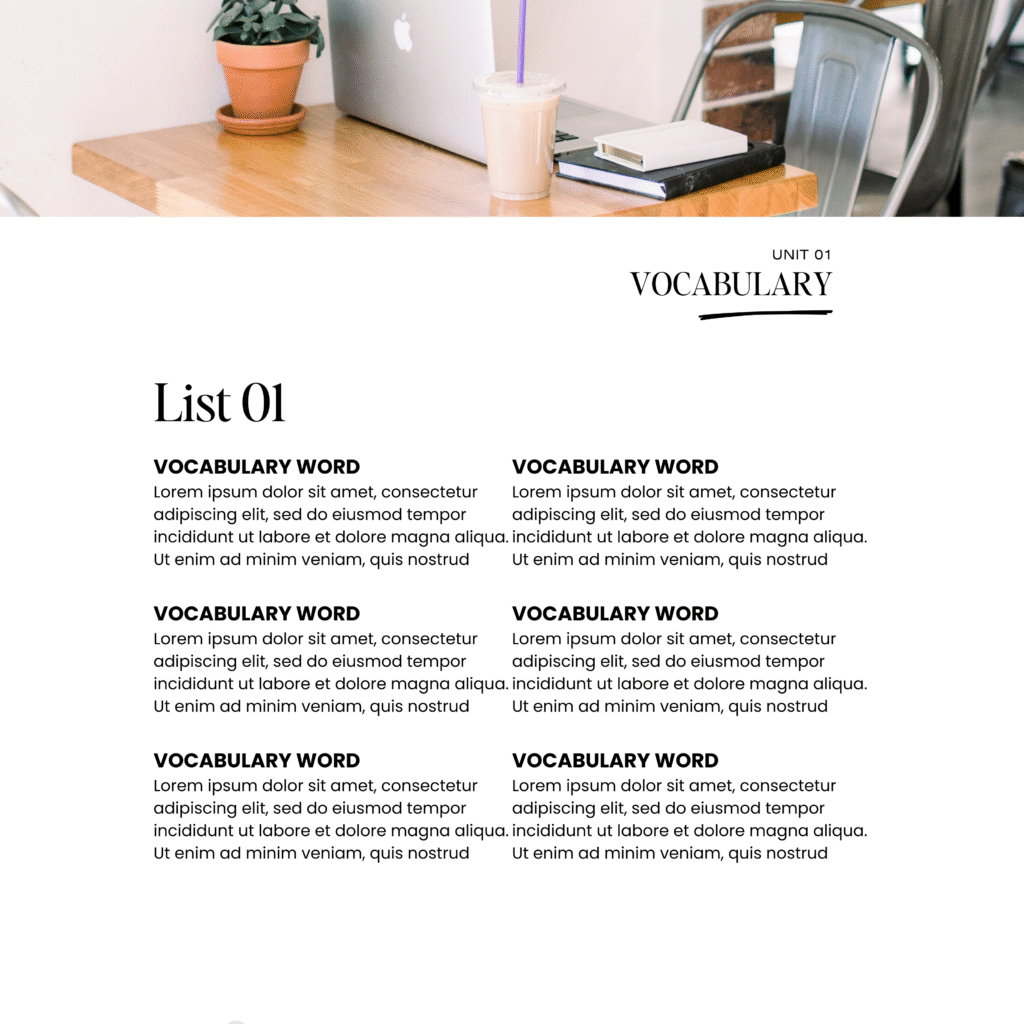 UNIT 01
VOCABULARY

List 01

VOCABULARY WORD
Lorem ipsum dolor sit amet, consectetur adipiscing elit, sed do eiusmod tempor incididunt ut labore et dolore magna aliqua. Ut enim ad minim veniam, quis nostrud

VOCABULARY WORD
Lorem ipsum dolor sit amet, consectetur adipiscing elit, sed do eiusmod tempor incididunt ut labore et dolore magna aliqua. Ut enim ad minim veniam, quis nostrud

VOCABULARY WORD
Lorem ipsum dolor sit amet, consectetur adipiscing elit, sed do eiusmod tempor incididunt ut labore et dolore magna aliqua. Ut enim ad minim veniam, quis nostrud

VOCABULARY WORD
Lorem ipsum dolor sit amet, consectetur adipiscing elit, sed do eiusmod tempor incididunt ut labore et dolore magna aliqua. Ut enim ad minim veniam, quis nostrud

VOCABULARY WORD
Lorem ipsum dolor sit amet, consectetur adipiscing elit, sed do eiusmod tempor incididunt ut labore et dolore magna aliqua. Ut enim ad minim veniam, quis nostrud

VOCABULARY WORD
Lorem ipsum dolor sit amet, consectetur adipiscing elit, sed do eiusmod tempor incididunt ut labore et dolore magna aliqua. Ut enim ad minim veniam, quis nostrud